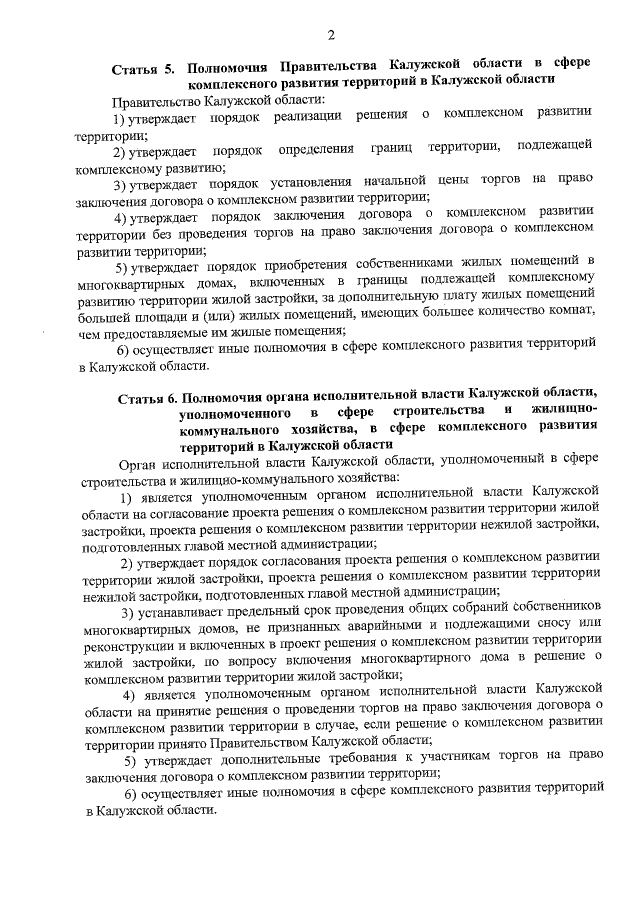 2

Статья 5. Полномочия Правительства Калужской области в сфере комплексного развития территорий в Калужской области

Правительство Калужской области:

1) утверждает порядок реализации решения о комплексном развитии территории;

2) утверждает порядок определения границ территории, подлежащей комплексному развитию;

3) утверждает порядок установления начальной цены торгов на право заключения договора о комплексном развитии территории;

4) утверждает порядок заключения договора о комплексном развитии территории без проведения торгов на право заключения договора о комплексном развитии территории;

5) утверждает порядок приобретения собственниками жилых помещений в многоквартирных домах, включенных в границы подлежащей комплексному развитию территории жилой застройки, за дополнительную плату жилых помещений большей площади и (или) жилых помещений, имеющих большее количество комнат, чем предоставляемые им жилые помещения;

6) осуществляет иные полномочия в сфере комплексного развития территорий в Калужской области.

Статья 6. Полномочия органа исполнительной власти Калужской области, уполномоченного в сфере строительства и жилищно-коммунального хозяйства, в сфере комплексного развития территорий в Калужской области

Орган исполнительной власти Калужской области, уполномоченный в сфере строительства и жилищно-коммунального хозяйства:

1) является уполномоченным органом исполнительной власти Калужской области на согласование проекта решения о комплексном развитии территории жилой застройки, проекта решения о комплексном развитии территории нежилой застройки, подготовленных главой местной администрации;

2) утверждает порядок согласования проекта решения о комплексном развитии территории жилой застройки, проекта решения о комплексном развитии территории нежилой застройки, подготовленных главой местной администрации;

3) устанавливает предельный срок проведения общих собраний собственников многоквартирных домов, не признанных аварийными и подлежащими сносу или реконструкции и включенных в проект решения о комплексном развитии территории жилой застройки, по вопросу включения многоквартирного дома в решение о комплексном развитии территории жилой застройки;

4) является уполномоченным органом исполнительной власти Калужской области на принятие решения о проведении торгов на право заключения договора о комплексном развитии территории в случае, если решение о комплексном развитии территории принято Правительством Калужской области;

5) утверждает дополнительные требования к участникам торгов на право заключения договора о комплексном развитии территории;

6) осуществляет иные полномочия в сфере комплексного развития территорий в Калужской области.